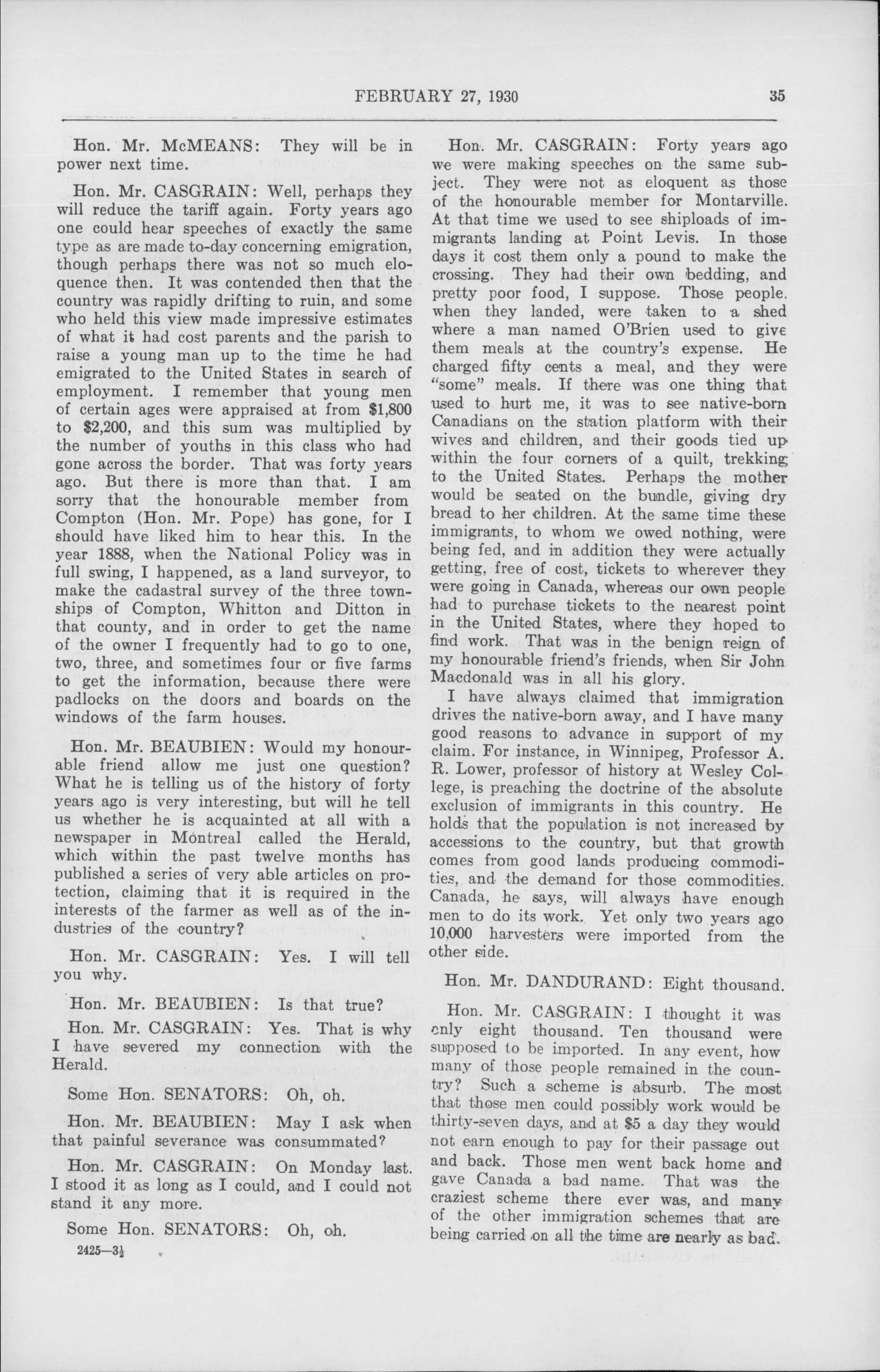 FEBRUARY 27, 1930 35

Hon. Mr. McMEANS: They will be in power next time.

Hon. Mr. CASGRAIN: Well, perhaps they will reduce the tariff again. Forty years ago one could hear speeches of exactly the same type as are made to-day concerning emigration, though perhaps there was not so much eloquence then. It was contended then that the country was rapidly drifting to ruin, and some who held this view made impressive estimates of what it had cost parents and the parish to raise a young man up to the time he had emigrated to the United States in search of employment. I remember that young men of certain ages were appraised at from \$1,800 to \$2,200, and this sum was multiplied by the number of youths in this class who had gone across the border. That was forty years ago. But there is more than that. I am sorry that the honourable member from Compton (Hon. Mr. Pope) has gone, for I should have liked him to hear this. In the year 1888, when the National Policy was in full swing, I happened, as a land surveyor, to make the cadastral survey of the three townships of Compton, Whitton and Ditton in that county, and in order to get the name of the owner I frequently had to go to one, two, three, and sometimes four or five farms to get the information, because there were padlocks on the doors and boards on the windows of the farm houses.

Hon. Mr. BEAUBIEN: Would my honourable friend allow me just one question? What he is telling us of the history of forty years ago is very interesting, but will he tell us whether he is acquainted at all with a newspaper in Montreal called the Herald, which within the past twelve months has published a series of very able articles on protection, claiming that it is required in the interests of the farmer as well as of the industries of the country?

Hon. Mr. CASGRAIN: Yes. I will tell you why.

Hon. Mr. BEAUBIEN: Is that true?

Hon. Mr. CASGRAIN: Yes. That is why I have severed my connection with the Herald.

Some Hon. SENATORS: Oh, oh.

Hon. Mr. BEAUBIEN: May I ask when that painful severance was consummated?

Hon. Mr. CASGRAIN: On Monday last. I stood it as long as I could, and I could not stand it any more.

Some Hon. SENATORS: Oh, oh.

2425—3½

Hon. Mr. CASGRAIN: Forty years ago we were making speeches on the same subject. They were not as eloquent as those of the honourable member for Montarville. At that time we used to see shiploads of immigrants landing at Point Levis. In those days it cost them only a pound to make the crossing. They had their own bedding, and pretty poor food, I suppose. Those people, when they landed, were taken to a shed where a man named O'Brien used to give them meals at the country's expense. He charged fifty cents a meal, and they were "some" meals. If there was one thing that used to hurt me, it was to see native-born Canadians on the station platform with their wives and children, and their goods tied up within the four corners of a quilt, trekking to the United States. Perhaps the mother would be seated on the bundle, giving dry bread to her children. At the same time these immigrants, to whom we owed nothing, were being fed, and in addition they were actually getting, free of cost, tickets to wherever they were going in Canada, whereas our own people had to purchase tickets to the nearest point in the United States, where they hoped to find work. That was in the benign reign of my honourable friend's friends, when Sir John Macdonald was in all his glory.

I have always claimed that immigration drives the native-born away, and I have many good reasons to advance in support of my claim. For instance, in Winnipeg, Professor A. R. Lower, professor of history at Wesley College, is preaching the doctrine of the absolute exclusion of immigrants in this country. He holds that the population is not increased by accessions to the country, but that growth comes from good lands producing commodities, and the demand for those commodities. Canada, he says, will always have enough men to do its work. Yet only two years ago 10,000 harvesters were imported from the other side.

Hon. Mr. DANDURAND: Eight thousand.

Hon. Mr. CASGRAIN: I thought it was only eight thousand. Ten thousand were supposed to be imported. In any event, how many of those people remained in the country? Such a scheme is absurb. The most that those men could possibly work would be thirty-seven days, and at \$5 a day they would not earn enough to pay for their passage out and back. Those men went back home and gave Canada a bad name. That was the craziest scheme there ever was, and many of the other immigration schemes that are being carried on all the time are nearly as bad.